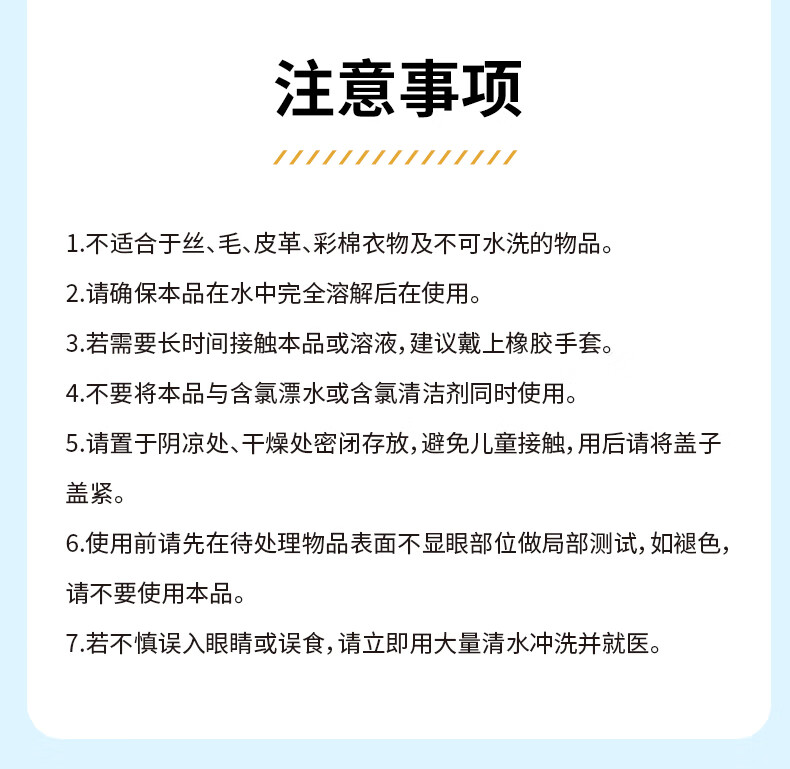 注意事项

1.不适合于丝、毛、皮革、彩棉衣物及不可水洗的物品。

2.请确保本品在水中完全溶解后在使用。

3.若需要长时间接触本品或溶液,建议戴上橡胶手套。

4.不要将本品与含氯漂水或含氯清洁剂同时使用。

5.请置于阴凉处、干燥处密闭存放,避免儿童接触,用后请将盖子盖紧。

6.使用前请先在待处理物品表面不显眼部位做局部测试,如褪色,请不要使用本品。

7.若不慎误入眼睛或误食,请立即用大量清水冲洗并就医。